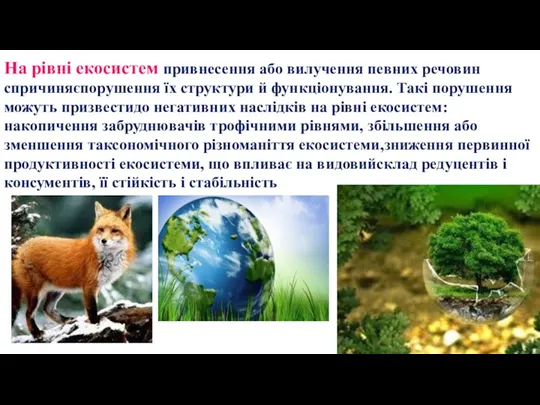 На рівні екосистем привнесення або вилучення певних речовин спричиняєпорушення їх структури й функціонування. Такі порушення можуть призвестидо негативних наслідків на рівні екосистем: накопичення забруднювачів трофічними рівнями, збільшення або зменшення таксономічного різноманіття екосистеми,зниження первинної продуктивності екосистеми, що впливає на видовийсклад редуцентів і консументів, її стійкість і стабільність